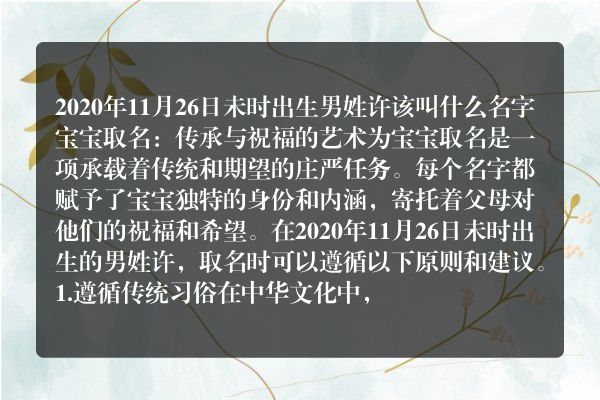 2020年11月26日未时出生男姓许该叫什么名字宝宝取名：传承与祝福的艺术为宝宝取名是一项承载着传统和期望的庄严任务。每个名字都赋予了宝宝独特的身份和内涵，寄托着父母对他们的祝福和希望。在2020年11月26日未时出生的男姓许，取名时可以遵循以下原则和建议。1.遵循传统习俗在中华文化中，